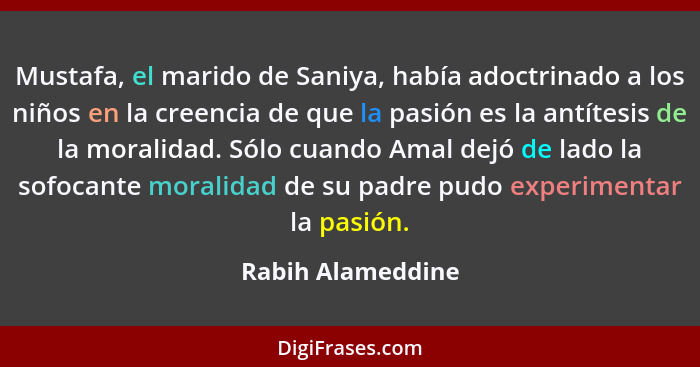 Mustafa, el marido de Saniya, había adoctrinado a los niños en la creencia de que la pasión es la antítesis de la moralidad. Sólo cuando Amal dejó de lado la sofocante moralidad de su padre pudo experimentar la pasión.

Rabih Alameddine

DigiFrases.com